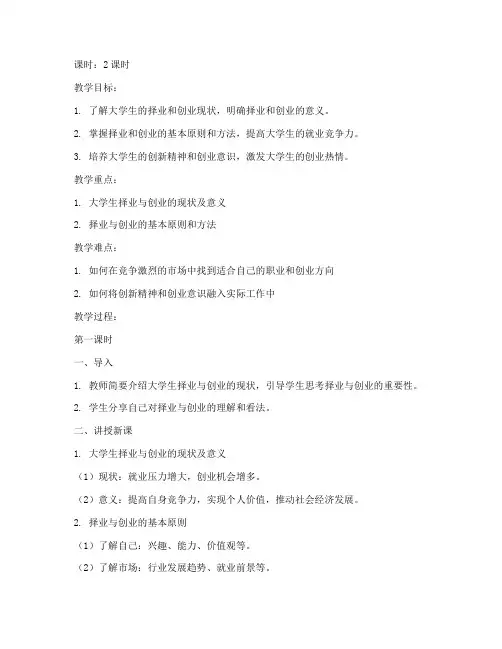 课时：2 课时

教学目标：

1. 了解大学生的择业和创业现状，明确择业和创业的意义。

2. 掌握择业和创业的基本原则和方法，提高大学生的就业竞争力。

3. 培养大学生的创新精神和创业意识，激发大学生的创业热情。

教学重点：

1. 大学生择业与创业的现状及意义

2. 择业与创业的基本原则和方法

教学难点：

1. 如何在竞争激烈的市场中找到适合自己的职业和创业方向

2. 如何将创新精神和创业意识融入实际工作中

教学过程：

第一课时

一、导入

1. 教师简要介绍大学生择业与创业的现状，引导学生思考择业与创业的重要性。

2. 学生分享自己对择业与创业的理解和看法。

二、讲授新课

1. 大学生择业与创业的现状及意义

（1）现状：就业压力增大，创业机会增多。

（2）意义：提高自身竞争力，实现个人价值，推动社会经济发展。

2. 择业与创业的基本原则

（1）了解自己：兴趣、能力、价值观等。

（2）了解市场：行业发展趋势、就业前景等。